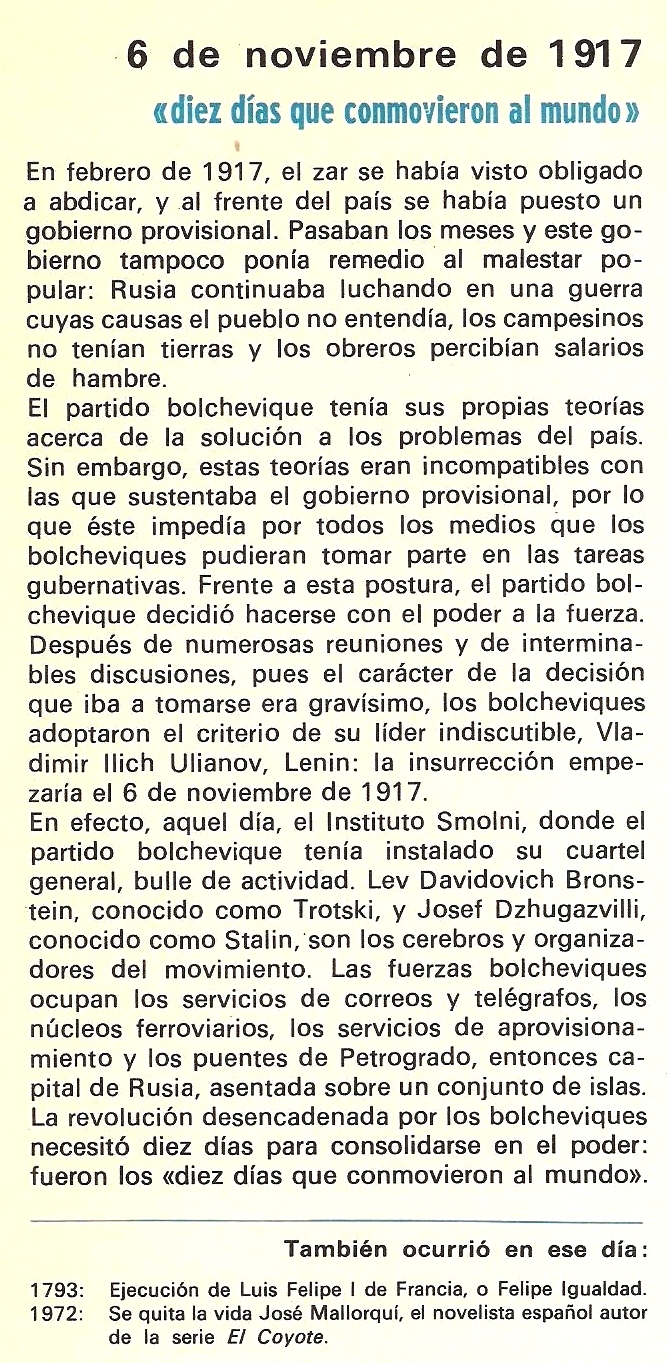 6 de noviembre de 1917

«diez días que conmovieron al mundo»

En febrero de 1917, el zar se había visto obligado a abdicar, y al frente del país se había puesto un gobierno provisional. Pasaban los meses y este gobierno tampoco ponía remedio al malestar popular: Rusia continuaba luchando en una guerra cuyas causas el pueblo no entendía, los campesinos no tenían tierras y los obreros percibían salarios de hambre.
El partido bolchevique tenía sus propias teorías acerca de la solución a los problemas del país. Sin embargo, estas teorías eran incompatibles con las que sustentaba el gobierno provisional, por lo que éste impedía por todos los medios que los bolcheviques pudieran tomar parte en las tareas gubernativas. Frente a esta postura, el partido bolchevique decidió hacerse con el poder a la fuerza. Después de numerosas reuniones y de interminables discusiones, pues el carácter de la decisión que iba a tomarse era gravísimo, los bolcheviques adoptaron el criterio de su líder indiscutible, Vladimir Ilich Ulianov, Lenin: la insurrección empezaría el 6 de noviembre de 1917.
En efecto, aquel día, el Instituto Smolni, donde el partido bolchevique tenía instalado su cuartel general, bulle de actividad. Lev Davidovich Bronstein, conocido como Trotski, y Josef Dzhugazvilli, conocido como Stalin, son los cerebros y organizadores del movimiento. Las fuerzas bolcheviques ocupan los servicios de correos y telégrafos, los núcleos ferroviarios, los servicios de aprovisionamiento y los puentes de Petrogrado, entonces capital de Rusia, asentada sobre un conjunto de islas. La revolución desencadenada por los bolcheviques necesitó diez días para consolidarse en el poder: fueron los «diez días que conmovieron al mundo».

También ocurrió en ese día:

1793: Ejecución de Luis Felipe I de Francia, o Felipe Igualdad.
1972: Se quita la vida José Mallorquí, el novelista español autor de la serie El Coyote.